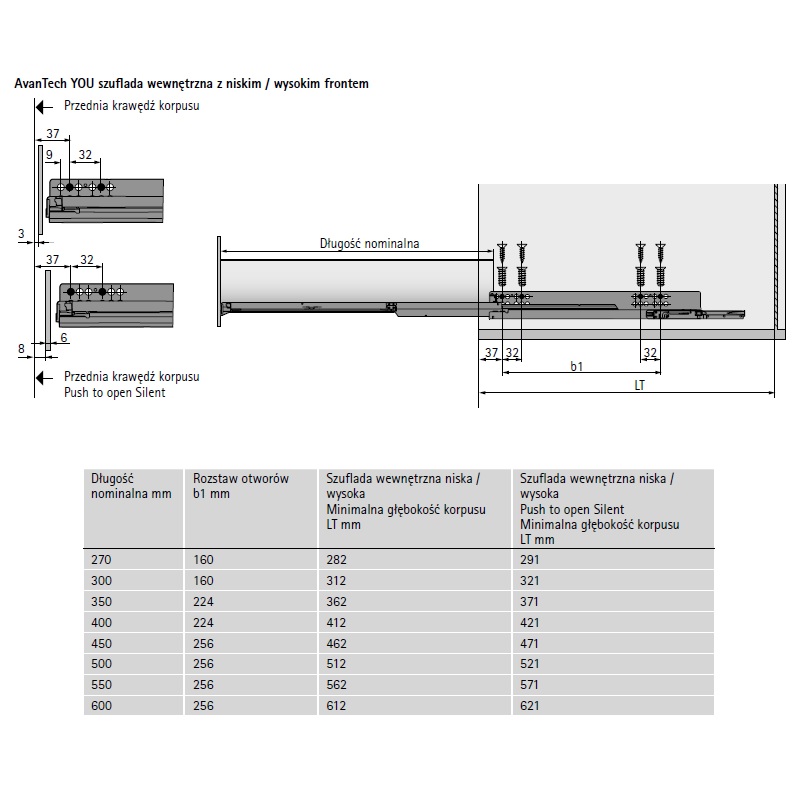 AvanTech YOU szuflada wewnętrzna z niskim / wysokim frontem

Przednia krawędź korpusu

37
9
32
3
37
32
6
8

Przednia krawędź korpusu
Push to open Silent

Długość nominalna

37
32
b1
32
LT

| Długość nominalna mm | Rozstaw otworów b1 mm | Szuflada wewnętrzna niska / wysoka Minimalna głębokość korpusu LT mm | Szuflada wewnętrzna niska / wysoka Push to open Silent Minimalna głębokość korpusu LT mm |
|---|---|---|---|
| 270 | 160 | 282 | 291 |
| 300 | 160 | 312 | 321 |
| 350 | 224 | 362 | 371 |
| 400 | 224 | 412 | 421 |
| 450 | 256 | 462 | 471 |
| 500 | 256 | 512 | 521 |
| 550 | 256 | 562 | 571 |
| 600 | 256 | 612 | 621 |